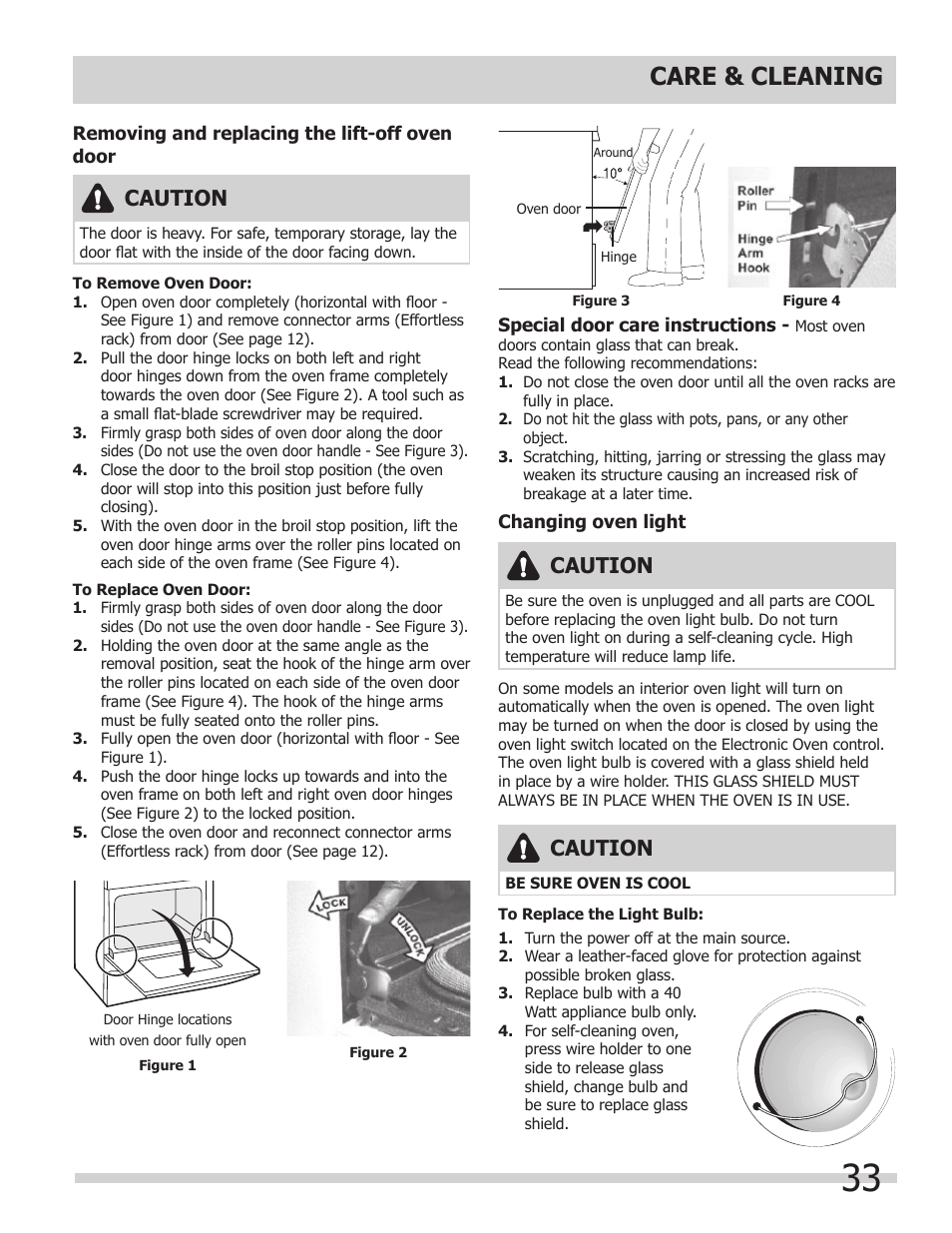 CARE & CLEANING

Removing and replacing the lift-off oven door

CAUTION

The door is heavy. For safe, temporary storage, lay the door flat with the inside of the door facing down.

To Remove Oven Door:
1. Open oven door completely (horizontal with floor - See Figure 1) and remove connector arms (Effortless rack) from door (See page 12).
2. Pull the door hinge locks on both left and right door hinges down from the oven frame completely towards the oven door (See Figure 2). A tool such as a small flat-blade screwdriver may be required.
3. Firmly grasp both sides of oven door along the door sides (Do not use the oven door handle - See Figure 3).
4. Close the door to the broil stop position (the oven door will stop into this position just before fully closing).
5. With the oven door in the broil stop position, lift the oven door hinge arms over the roller pins located on each side of the oven frame (See Figure 4).

To Replace Oven Door:
1. Firmly grasp both sides of oven door along the door sides (Do not use the oven door handle - See Figure 3).
2. Holding the oven door at the same angle as the removal position, seat the hook of the hinge arm over the roller pins located on each side of the oven door frame (See Figure 4). The hook of the hinge arms must be fully seated onto the roller pins.
3. Fully open the oven door (horizontal with floor - See Figure 1).
4. Push the door hinge locks up towards and into the oven frame on both left and right oven door hinges (See Figure 2) to the locked position.
5. Close the oven door and reconnect connector arms (Effortless rack) from door (See page 12).

Door Hinge locations with oven door fully open
Figure 1

LOCK
UNLOCK
Figure 2

Around
10°
Oven door
Hinge
Figure 3

Roller Pin
Hinge Arm Hook
Figure 4

Special door care instructions - Most oven doors contain glass that can break.
Read the following recommendations:
1. Do not close the oven door until all the oven racks are fully in place.
2. Do not hit the glass with pots, pans, or any other object.
3. Scratching, hitting, jarring or stressing the glass may weaken its structure causing an increased risk of breakage at a later time.

Changing oven light

CAUTION

Be sure the oven is unplugged and all parts are COOL before replacing the oven light bulb. Do not turn the oven light on during a self-cleaning cycle. High temperature will reduce lamp life.

On some models an interior oven light will turn on automatically when the oven is opened. The oven light may be turned on when the door is closed by using the oven light switch located on the Electronic Oven control. The oven light bulb is covered with a glass shield held in place by a wire holder. THIS GLASS SHIELD MUST ALWAYS BE IN PLACE WHEN THE OVEN IS IN USE.

CAUTION

BE SURE OVEN IS COOL

To Replace the Light Bulb:
1. Turn the power off at the main source.
2. Wear a leather-faced glove for protection against possible broken glass.
3. Replace bulb with a 40 Watt appliance bulb only.
4. For self-cleaning oven, press wire holder to one side to release glass shield, change bulb and be sure to replace glass shield.

33